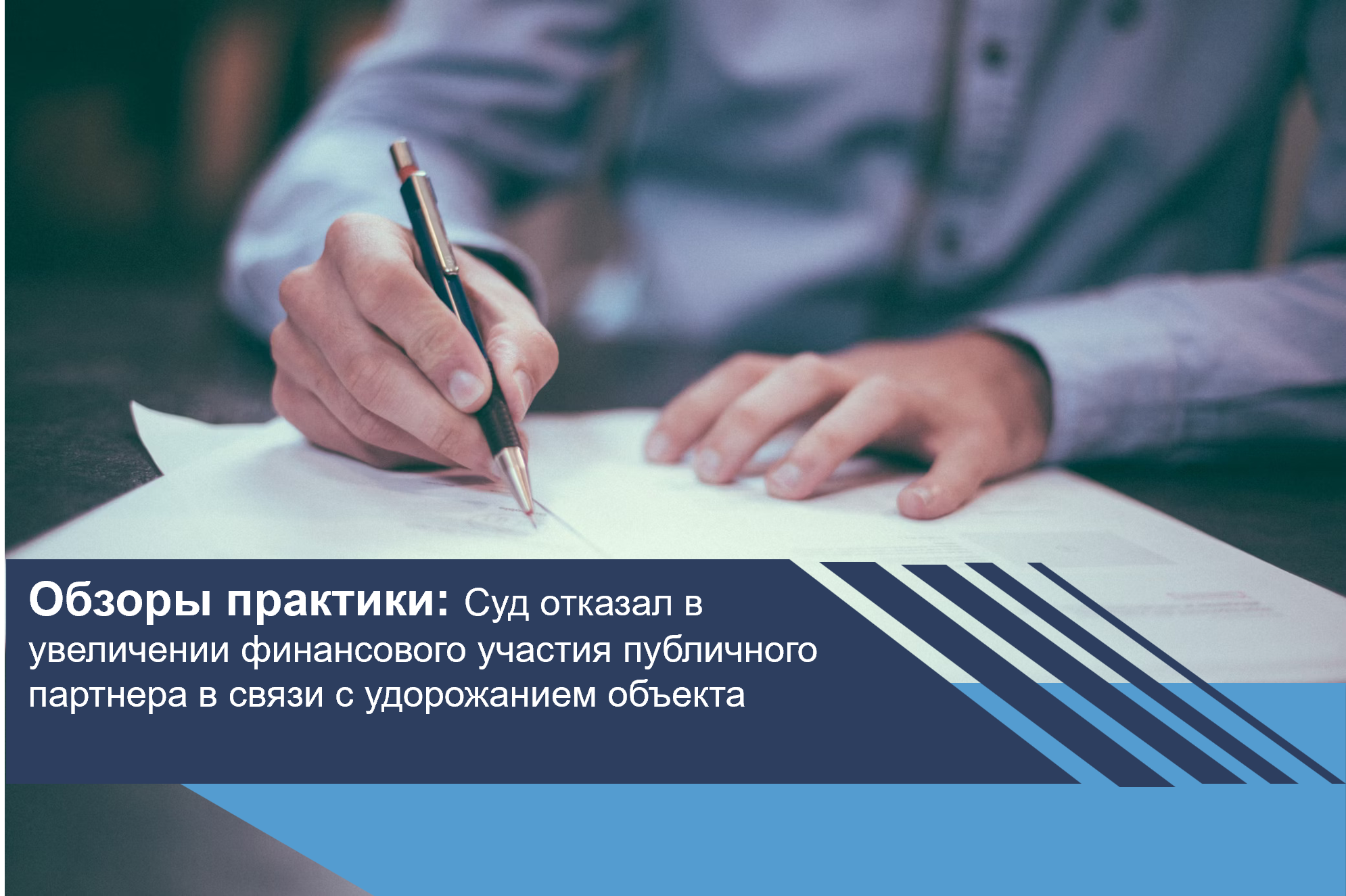 Обзоры практики: Суд отказал в увеличении финансового участия публичного партнера в связи с удорожанием объекта